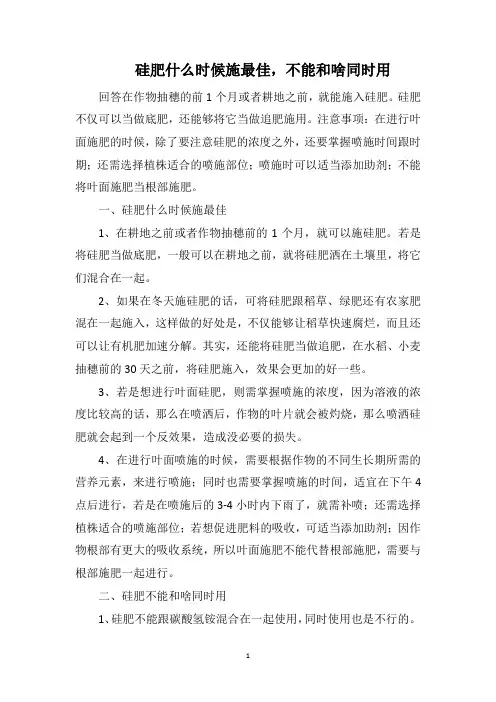 硅肥什么时候施最佳，不能和啥同时用

回答在作物抽穗的前 1 个月或者耕地之前，就能施入硅肥。硅肥不仅可以当做底肥，还能够将它当做追肥施用。注意事项：在进行叶面施肥的时候，除了要注意硅肥的浓度之外，还要掌握喷施时间跟时期；还需选择植株适合的喷施部位；喷施时可以适当添加助剂；不能将叶面施肥当根部施肥。

一、硅肥什么时候施最佳

1、在耕地之前或者作物抽穗前的 1 个月，就可以施硅肥。若是将硅肥当做底肥，一般可以在耕地之前，就将硅肥洒在土壤里，将它们混合在一起。

2、如果在冬天施硅肥的话，可将硅肥跟稻草、绿肥还有农家肥混在一起施入，这样做的好处是，不仅能够让稻草快速腐烂，而且还可以让有机肥加速分解。其实，还能将硅肥当做追肥，在水稻、小麦抽穗前的 30 天之前，将硅肥施入，效果会更加的好一些。

3、若是想进行叶面硅肥，则需掌握喷施的浓度，因为溶液的浓度比较高的话，那么在喷洒后，作物的叶片就会被灼烧，那么喷洒硅肥就会起到一个反效果，造成没必要的损失。

4、在进行叶面喷施的时候，需要根据作物的不同生长期所需的营养元素，来进行喷施；同时也需要掌握喷施的时间，适宜在下午 4 点后进行，若是在喷施后的 3-4 小时内下雨了，就需补喷；还需选择植株适合的喷施部位；若想促进肥料的吸收，可适当添加助剂；因作物根部有更大的吸收系统，所以叶面施肥不能代替根部施肥，需要与根部施肥一起进行。

二、硅肥不能和啥同时用

1、硅肥不能跟碳酸氢铵混合在一起使用，同时使用也是不行的。

1